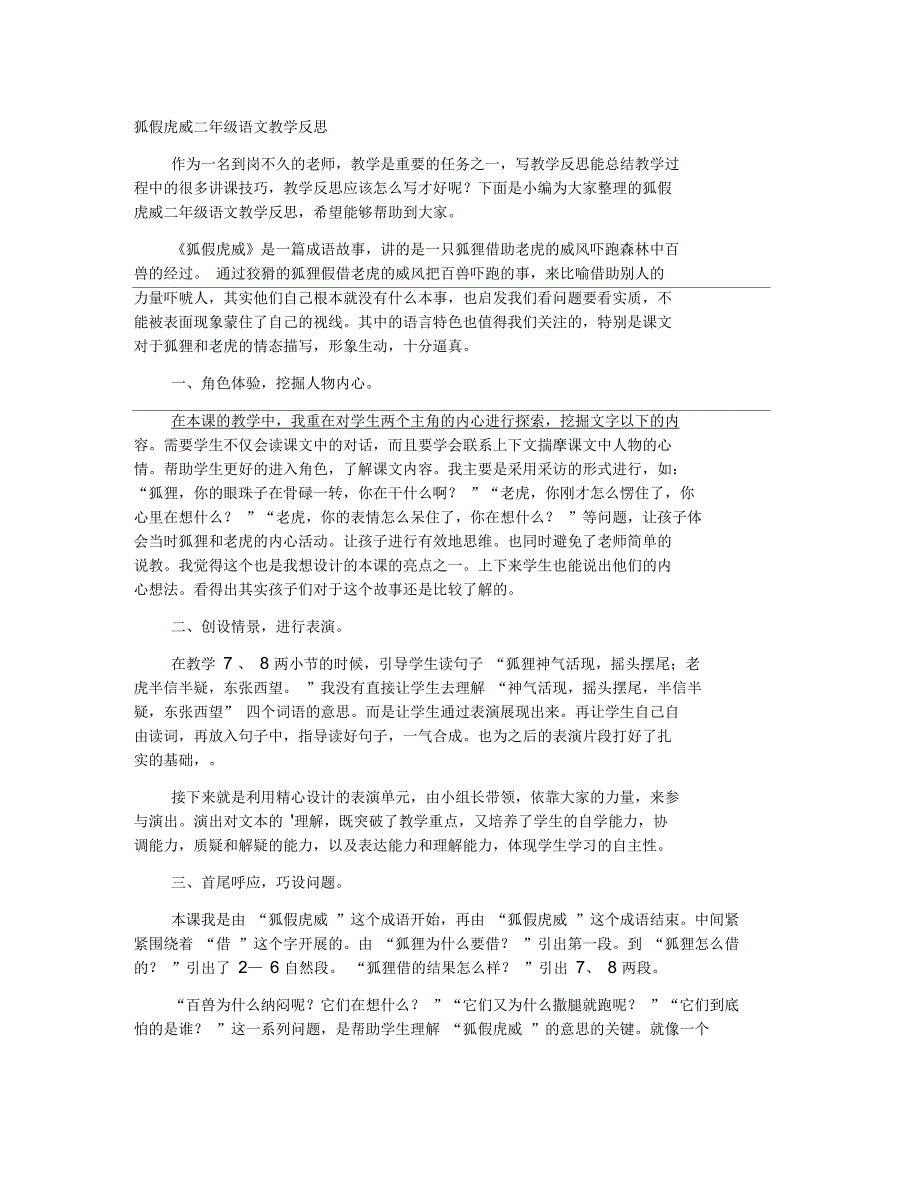 狐假虎威二年级语文教学反思

作为一名到岗不久的老师，教学是重要的任务之一，写教学反思能总结教学过程中的很多讲课技巧，教学反思应该怎么写才好呢？下面是小编为大家整理的狐假虎威二年级语文教学反思，希望能够帮助到大家。

《狐假虎威》是一篇成语故事，讲的是一只狐狸借助老虎的威风吓跑森林中百兽的经过。 通过狡猾的狐狸假借老虎的威风把百兽吓跑的事，来比喻借助别人的力量吓唬人，其实他们自己根本就没有什么本事，也启发我们看问题要看实质，不能被表面现象蒙住了自己的视线。其中的语言特色也值得我们关注的，特别是课文对于狐狸和老虎的情态描写，形象生动，十分逼真。

一、角色体验，挖掘人物内心。

在本课的教学中，我重在对学生两个主角的内心进行探索，挖掘文字以下的内容。需要学生不仅会读课文中的对话，而且要学会联系上下文揣摩课文中人物的心情。帮助学生更好的进入角色，了解课文内容。我主要是采用采访的形式进行，如：“狐狸，你的眼珠子在骨碌一转，你在干什么啊？ ”“老虎，你刚才怎么愣住了，你心里在想什么？ ”“老虎，你的表情怎么呆住了，你在想什么？ ”等问题，让孩子体会当时狐狸和老虎的内心活动。让孩子进行有效地思维。也同时避免了老师简单的说教。我觉得这个也是我想设计的本课的亮点之一。上下来学生也能说出他们的内心想法。看得出其实孩子们对于这个故事还是比较了解的。

二、创设情景，进行表演。

在教学 7 、 8 两小节的时候，引导学生读句子 “狐狸神气活现，摇头摆尾；老虎半信半疑，东张西望。 ”我没有直接让学生去理解 “神气活现，摇头摆尾，半信半疑，东张西望” 四个词语的意思。而是让学生通过表演展现出来。再让学生自己自由读词，再放入句子中，指导读好句子，一气合成。也为之后的表演片段打好了扎实的基础，。

接下来就是利用精心设计的表演单元，由小组长带领，依靠大家的力量，来参与演出。演出对文本的 '理解，既突破了教学重点，又培养了学生的自学能力，协调能力，质疑和解疑的能力，以及表达能力和理解能力，体现学生学习的自主性。

三、首尾呼应，巧设问题。

本课我是由 “狐假虎威 ”这个成语开始，再由 “狐假虎威 ”这个成语结束。中间紧紧围绕着 “借 ”这个字开展的。由 “狐狸为什么要借？ ”引出第一段。到 “狐狸怎么借的？ ”引出了 2— 6 自然段。 “狐狸借的结果怎么样？ ”引出 7、 8 两段。

“百兽为什么纳闷呢？它们在想什么？ ”“它们又为什么撒腿就跑呢？ ”“它们到底怕的是谁？ ”这一系列问题，是帮助学生理解 “狐假虎威 ”的意思的关键。就像一个